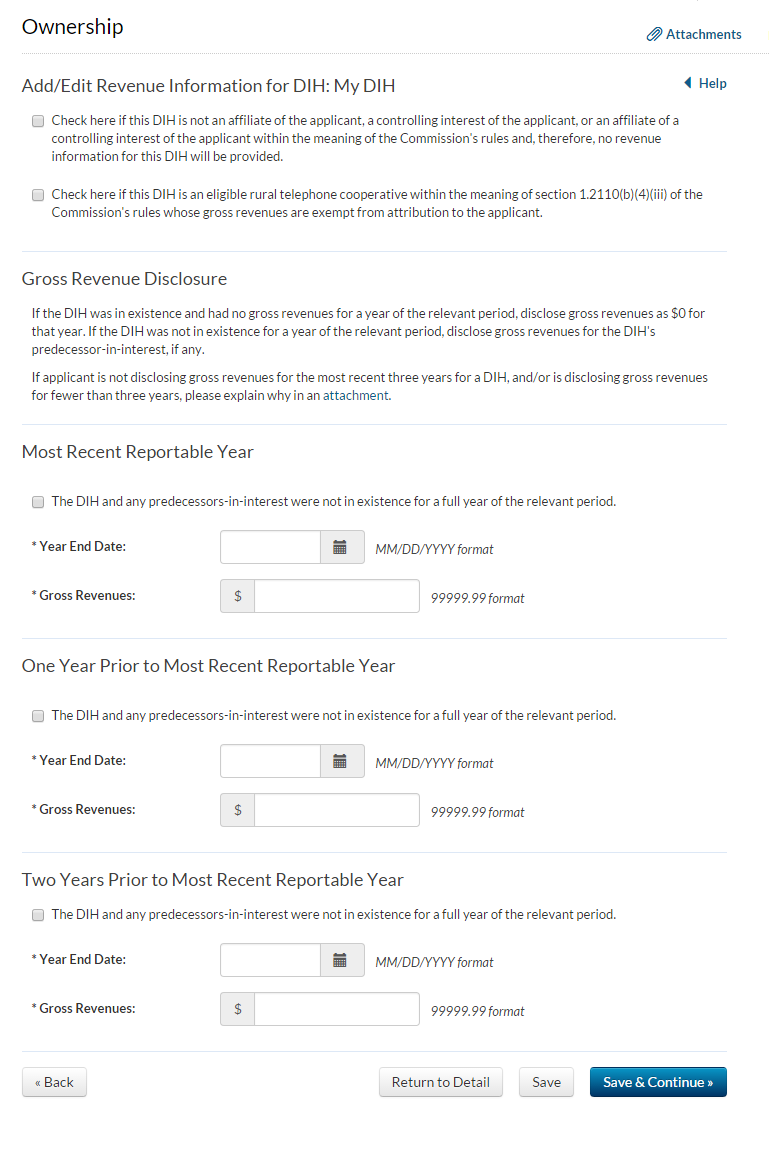 Ownership

Attachments

Add/Edit Revenue Information for DIH: My DIH

Help

Check here if this DIH is not an affiliate of the applicant, a controlling interest of the applicant, or an affiliate of a controlling interest of the applicant within the meaning of the Commission's rules and, therefore, no revenue information for this DIH will be provided.

Check here if this DIH is an eligible rural telephone cooperative within the meaning of section 1.2110(b)(4)(iii) of the Commission's rules whose gross revenues are exempt from attribution to the applicant.

Gross Revenue Disclosure

If the DIH was in existence and had no gross revenues for a year of the relevant period, disclose gross revenues as $0 for that year. If the DIH was not in existence for a year of the relevant period, disclose gross revenues for the DIH's predecessor-in-interest, if any.

If applicant is not disclosing gross revenues for the most recent three years for a DIH, and/or is disclosing gross revenues for fewer than three years, please explain why in an attachment.

Most Recent Reportable Year

The DIH and any predecessors-in-interest were not in existence for a full year of the relevant period.

* Year End Date: MM/DD/YYYY format

* Gross Revenues: $ 99999.99 format

One Year Prior to Most Recent Reportable Year

The DIH and any predecessors-in-interest were not in existence for a full year of the relevant period.

* Year End Date: MM/DD/YYYY format

* Gross Revenues: $ 99999.99 format

Two Years Prior to Most Recent Reportable Year

The DIH and any predecessors-in-interest were not in existence for a full year of the relevant period.

* Year End Date: MM/DD/YYYY format

* Gross Revenues: $ 99999.99 format

« Back

Return to Detail

Save

Save & Continue »